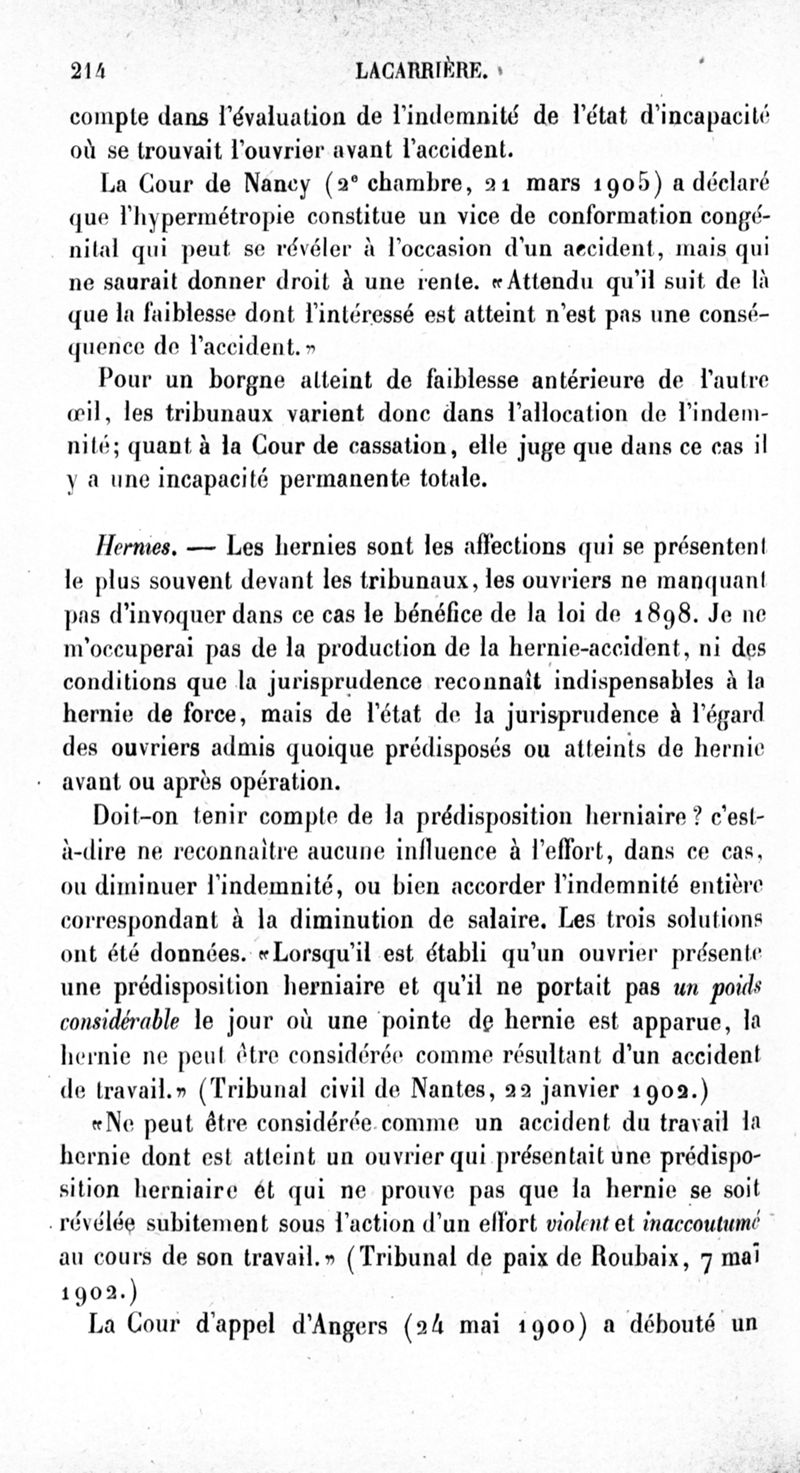 214 LACARRIÈRE.

compte dans l'évaluation de l'indemnité de l'état d'incapacité où se trouvait l'ouvrier avant l'accident.

La Cour de Nancy (2e chambre, 21 mars 1905) a déclaré que l'hypermétropie constitue un vice de conformation congénital qui peut se révéler à l'occasion d'un accident, mais qui ne saurait donner droit à une rente. «Attendu qu'il suit de là que la faiblesse dont l'intéressé est atteint n'est pas une conséquence de l'accident.»

Pour un borgne atteint de faiblesse antérieure de l'autre œil, les tribunaux varient donc dans l'allocation de l'indemnité; quant à la Cour de cassation, elle juge que dans ce cas il y a une incapacité permanente totale.

Hernies. — Les hernies sont les affections qui se présentent le plus souvent devant les tribunaux, les ouvriers ne manquant pas d'invoquer dans ce cas le bénéfice de la loi de 1898. Je ne m'occuperai pas de la production de la hernie-accident, ni des conditions que la jurisprudence reconnaît indispensables à la hernie de force, mais de l'état de la jurisprudence à l'égard des ouvriers admis quoique prédisposés ou atteints de hernie avant ou après opération.

Doit-on tenir compte de la prédisposition herniaire? c'est-à-dire ne reconnaître aucune influence à l'effort, dans ce cas, ou diminuer l'indemnité, ou bien accorder l'indemnité entière correspondant à la diminution de salaire. Les trois solutions ont été données. «Lorsqu'il est établi qu'un ouvrier présente une prédisposition herniaire et qu'il ne portait pas un poids considérable le jour où une pointe de hernie est apparue, la hernie ne peut être considérée comme résultant d'un accident de travail.» (Tribunal civil de Nantes, 22 janvier 1902.)

«Ne peut être considérée comme un accident du travail la hernie dont est atteint un ouvrier qui présentait une prédisposition herniaire et qui ne prouve pas que la hernie se soit révélée subitement sous l'action d'un effort violent et inaccoutumé au cours de son travail.» (Tribunal de paix de Roubaix, 7 mai 1902.)

La Cour d'appel d'Angers (24 mai 1900) a débouté un